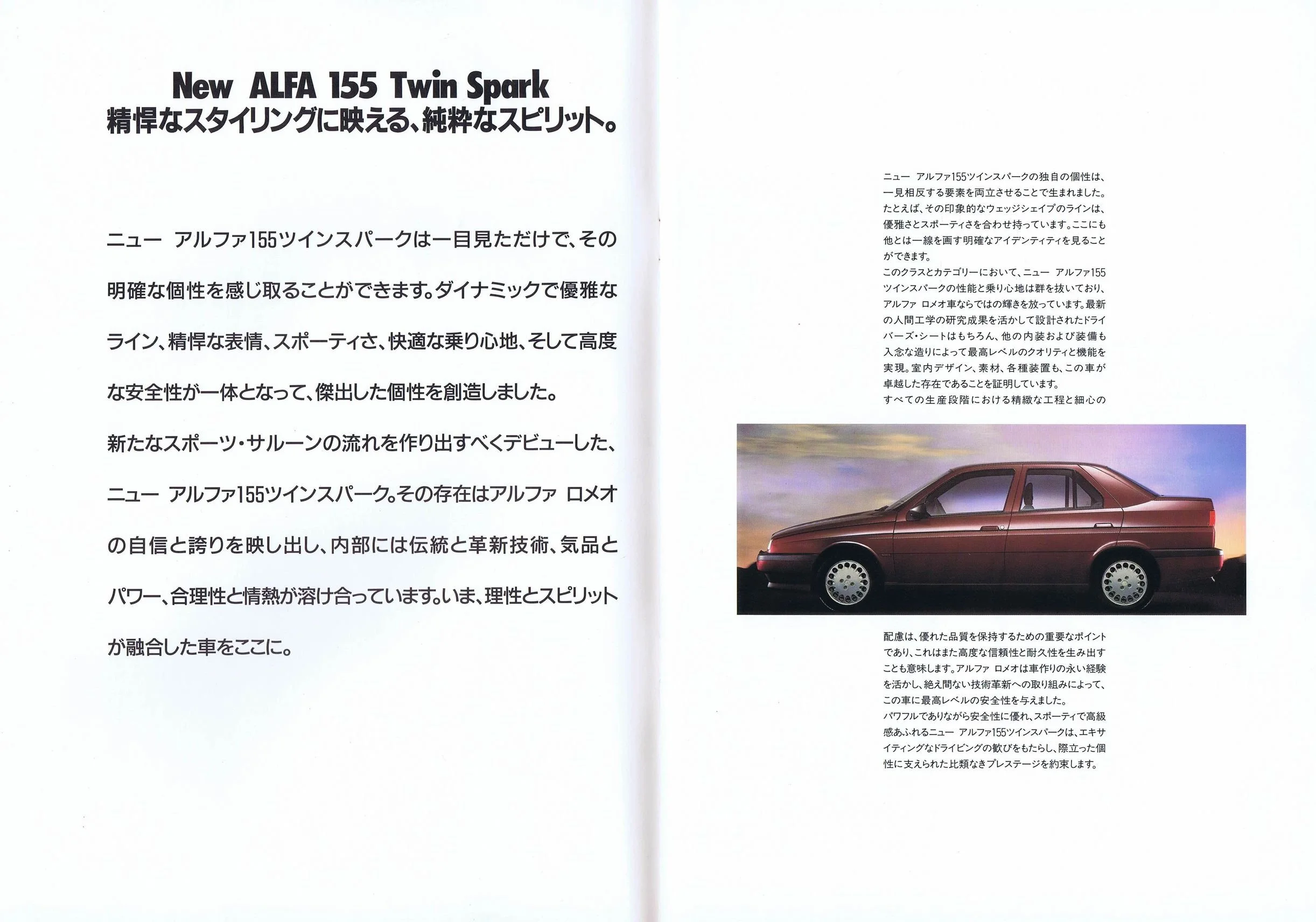 New ALFA 155 Twin Spark
精悍なスタイリングに映える、純粋なスピリット。

ニュー アルファ155ツインスパークは一目見ただけで、その明確な個性を感じ取ることができます。ダイナミックで優雅なライン、精悍な表情、スポーティさ、快適な乗り心地、そして高度な安全性が一体となって、傑出した個性を創造しました。

新たなスポーツ・サルーンの流れを作り出すべくデビューした、ニュー アルファ155ツインスパーク。その存在はアルファ ロメオの自信と誇りを映し出し、内部には伝統と革新技術、気品とパワー、合理性と情熱が溶け合っています。いま、理性とスピリットが融合した車をここに。

ニュー アルファ155ツインスパークの独自の個性は、一見相反する要素を両立させることで生まれました。たとえば、その印象的なウェッジシェイプのラインは、優雅さとスポーティさを合わせ持っています。ここにも他とは一線を画す明確なアイデンティティを見ることができます。
このクラスとカテゴリーにおいて、ニュー アルファ155ツインスパークの性能と乗り心地は群を抜いており、アルファ ロメオ車ならではの輝きを放っています。最新の人間工学の研究成果を活かして設計されたドライバーズ・シートはもちろん、他の内装および装備も入念な造りによって最高レベルのクオリティと機能を実現。室内デザイン、素材、各種装置も、この車が卓越した存在であることを証明しています。
すべての生産段階における精緻な工程と細心の配慮は、優れた品質を保持するための重要なポイントであり、これはまた高度な信頼性と耐久性を生み出すことも意味します。アルファ ロメオは車作りの永い経験を活かし、絶え間ない技術革新への取り組みによって、この車に最高レベルの安全性を与えました。
パワフルでありながら安全性に優れ、スポーティで高級感あふれるニュー アルファ155ツインスパークは、エキサイティングなドライビングの歓びをもたらし、際立った個性に支えられた比類なきプレステージを約束します。